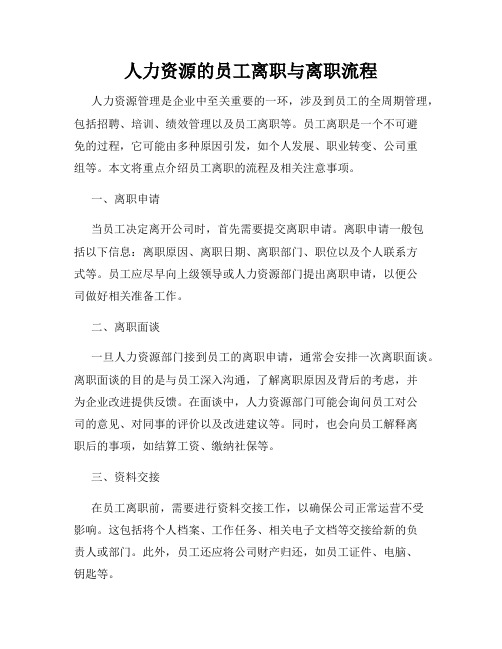 人力资源的员工离职与离职流程

人力资源管理是企业中至关重要的一环，涉及到员工的全周期管理，包括招聘、培训、绩效管理以及员工离职等。员工离职是一个不可避免的过程，它可能由多种原因引发，如个人发展、职业转变、公司重组等。本文将重点介绍员工离职的流程及相关注意事项。

一、离职申请

当员工决定离开公司时，首先需要提交离职申请。离职申请一般包括以下信息：离职原因、离职日期、离职部门、职位以及个人联系方式等。员工应尽早向上级领导或人力资源部门提出离职申请，以便公司做好相关准备工作。

二、离职面谈

一旦人力资源部门接到员工的离职申请，通常会安排一次离职面谈。离职面谈的目的是与员工深入沟通，了解离职原因及背后的考虑，并为企业改进提供反馈。在面谈中，人力资源部门可能会询问员工对公司的意见、对同事的评价以及改进建议等。同时，也会向员工解释离职后的事项，如结算工资、缴纳社保等。

三、资料交接

在员工离职前，需要进行资料交接工作，以确保公司正常运营不受影响。这包括将个人档案、工作任务、相关电子文档等交接给新的负责人或部门。此外，员工还应将公司财产归还，如员工证件、电脑、钥匙等。